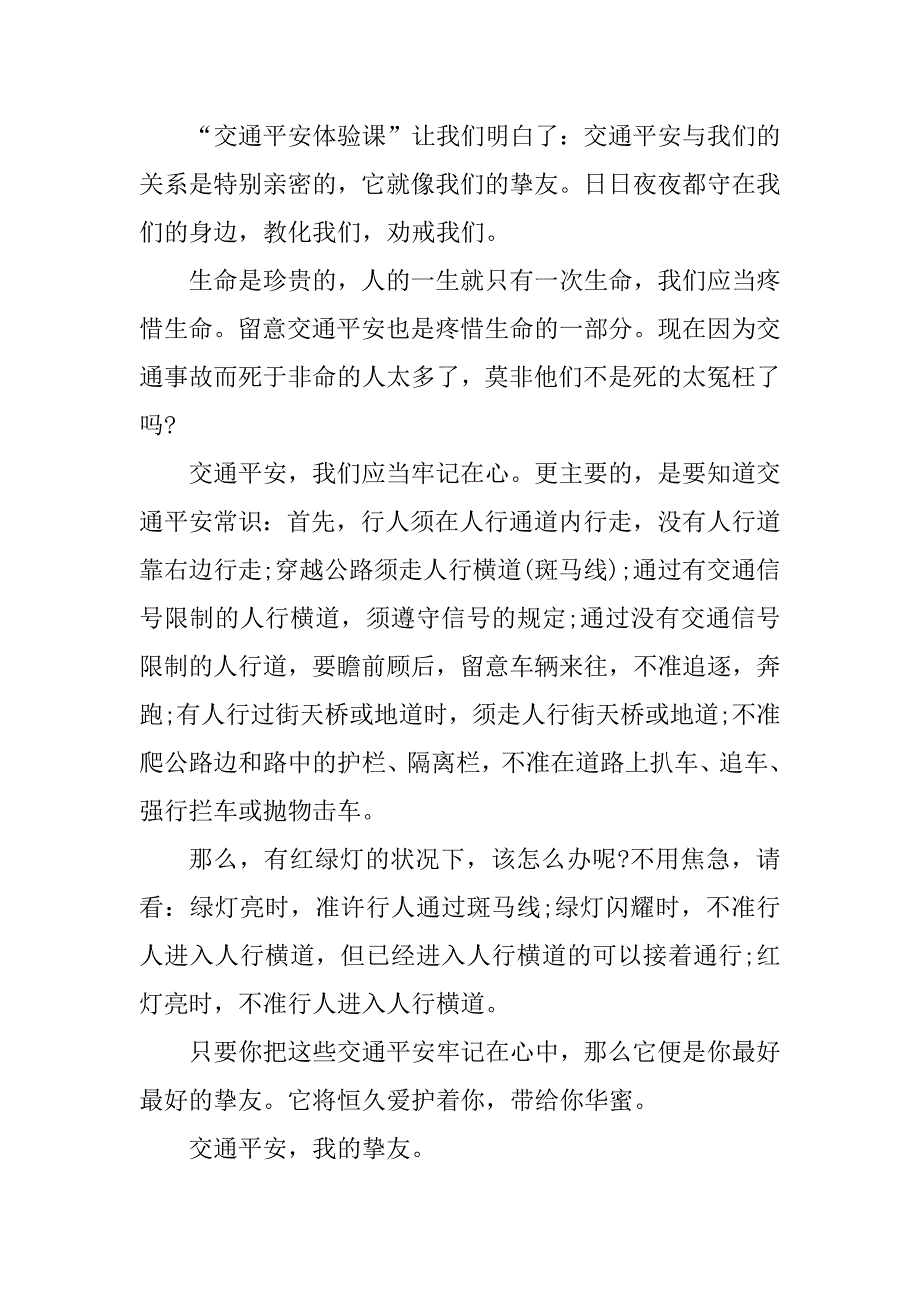 “交通平安体验课”让我们明白了：交通平安与我们的关系是特别亲密的，它就像我们的挚友。日日夜夜都守在我们的身边，教化我们，劝戒我们。

生命是珍贵的，人的一生就只有一次生命，我们应当疼惜生命。留意交通平安也是疼惜生命的一部分。现在因为交通事故而死于非命的人太多了，莫非他们不是死的太冤枉了吗?

交通平安，我们应当牢记在心。更主要的，是要知道交通平安常识：首先，行人须在人行通道内行走，没有人行道靠右边行走;穿越公路须走人行横道(斑马线);通过有交通信号限制的人行横道，须遵守信号的规定;通过没有交通信号限制的人行道，要瞻前顾后，留意车辆来往，不准追逐，奔跑;有人行过街天桥或地道时，须走人行街天桥或地道;不准爬公路边和路中的护栏、隔离栏，不准在道路上扒车、追车、强行拦车或抛物击车。

那么，有红绿灯的状况下，该怎么办呢?不用焦急，请看：绿灯亮时，准许行人通过斑马线;绿灯闪耀时，不准行人进入人行横道，但已经进入人行横道的可以接着通行;红灯亮时，不准行人进入人行横道。

只要你把这些交通平安牢记在心中，那么它便是你最好最好的挚友。它将恒久爱护着你，带给你华蜜。

交通平安，我的挚友。